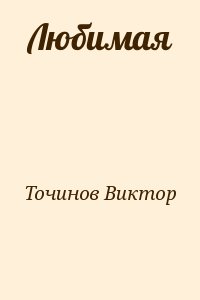 Любимая

Точинов Виктор